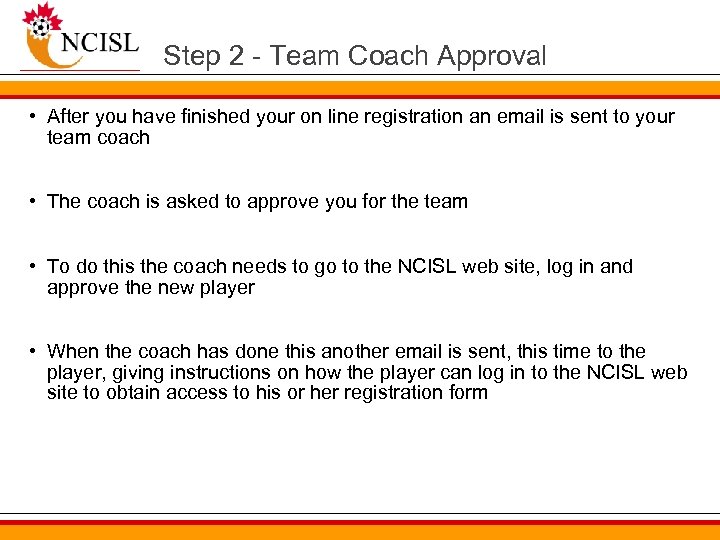 NCISL

Step 2 - Team Coach Approval

• After you have finished your on line registration an email is sent to your team coach

• The coach is asked to approve you for the team

• To do this the coach needs to go to the NCISL web site, log in and approve the new player

• When the coach has done this another email is sent, this time to the player, giving instructions on how the player can log in to the NCISL web site to obtain access to his or her registration form